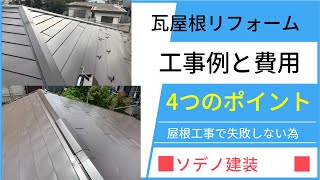 瓦屋根リフォーム

工事例と費用

4つのポイント

屋根工事で失敗しない為

■ソデノ建装 ■